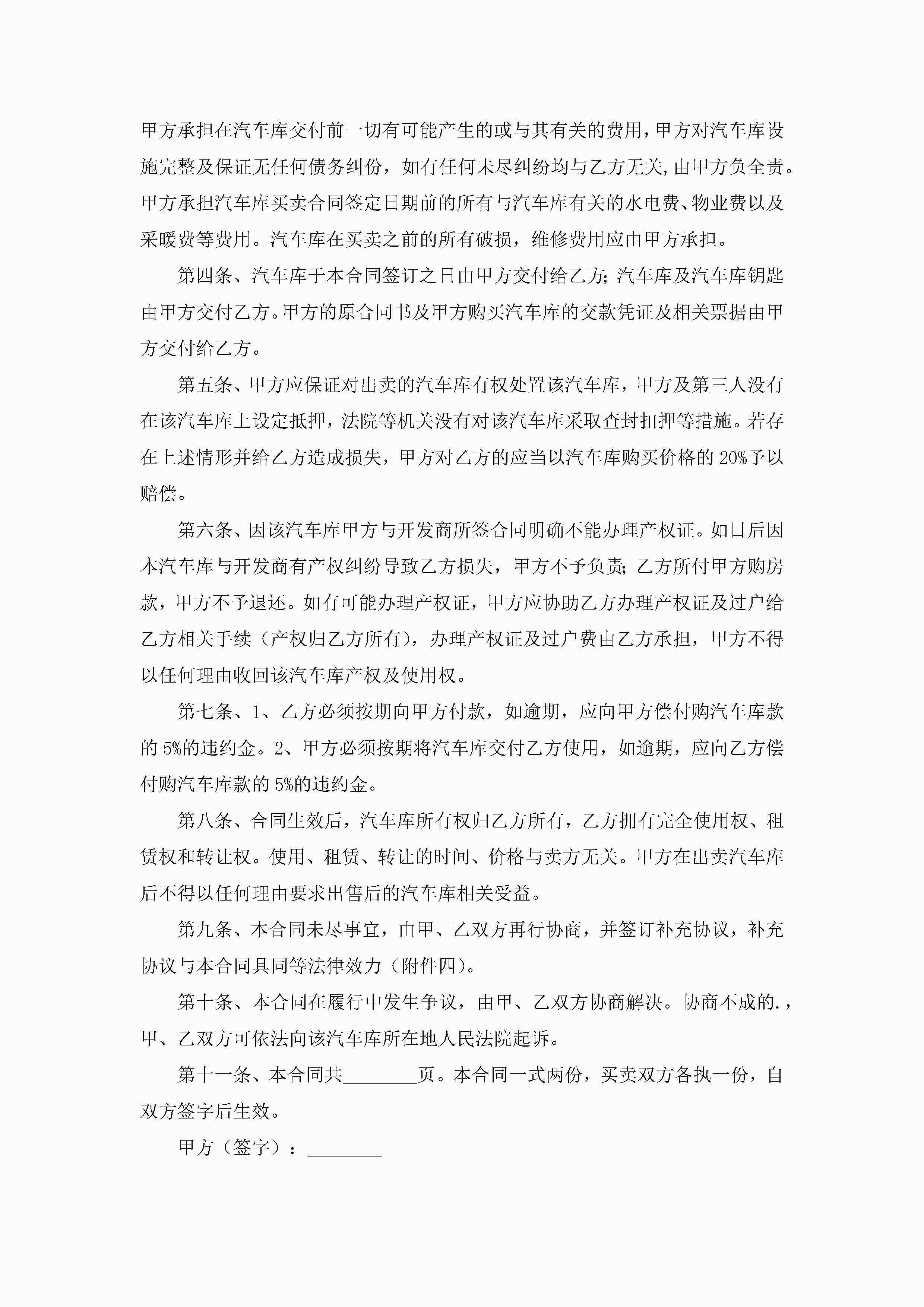 甲方承担在汽车库交付前一切有可能产生的或与其有关的费用，甲方对汽车库设施完整及保证无任何债务纠份，如有任何未尽纠纷均与乙方无关,由甲方负全责。甲方承担汽车库买卖合同签定日期前的所有与汽车库有关的水电费、物业费以及采暖费等费用。汽车库在买卖之前的所有破损，维修费用应由甲方承担。

第四条、汽车库于本合同签订之日由甲方交付给乙方;汽车库及汽车库钥匙由甲方交付乙方。甲方的原合同书及甲方购买汽车库的交款凭证及相关票据由甲方交付给乙方。

第五条、甲方应保证对出卖的汽车库有权处置该汽车库，甲方及第三人没有在该汽车库上设定抵押，法院等机关没有对该汽车库采取查封扣押等措施。若存在上述情形并给乙方造成损失，甲方对乙方的应当以汽车库购买价格的 20%予以赔偿。

第六条、因该汽车库甲方与开发商所签合同明确不能办理产权证。如日后因本汽车库与开发商有产权纠纷导致乙方损失，甲方不予负责;乙方所付甲方购房款，甲方不予退还。如有可能办理产权证，甲方应协助乙方办理产权证及过户给乙方相关手续（产权归乙方所有），办理产权证及过户费由乙方承担，甲方不得以任何理由收回该汽车库产权及使用权。

第七条、1、乙方必须按期向甲方付款，如逾期，应向甲方偿付购汽车库款的 5%的违约金。2、甲方必须按期将汽车库交付乙方使用，如逾期，应向乙方偿付购汽车库款的 5%的违约金。

第八条、合同生效后，汽车库所有权归乙方所有，乙方拥有完全使用权、租赁权和转让权。使用、租赁、转让的时间、价格与卖方无关。甲方在出卖汽车库后不得以任何理由要求出售后的汽车库相关受益。

第九条、本合同未尽事宜，由甲、乙双方再行协商，并签订补充协议，补充协议与本合同具同等法律效力（附件四）。

第十条、本合同在履行中发生争议，由甲、乙双方协商解决。协商不成的.，甲、乙双方可依法向该汽车库所在地人民法院起诉。

第十一条、本合同共________页。本合同一式两份，买卖双方各执一份，自双方签字后生效。

甲方（签字）：________